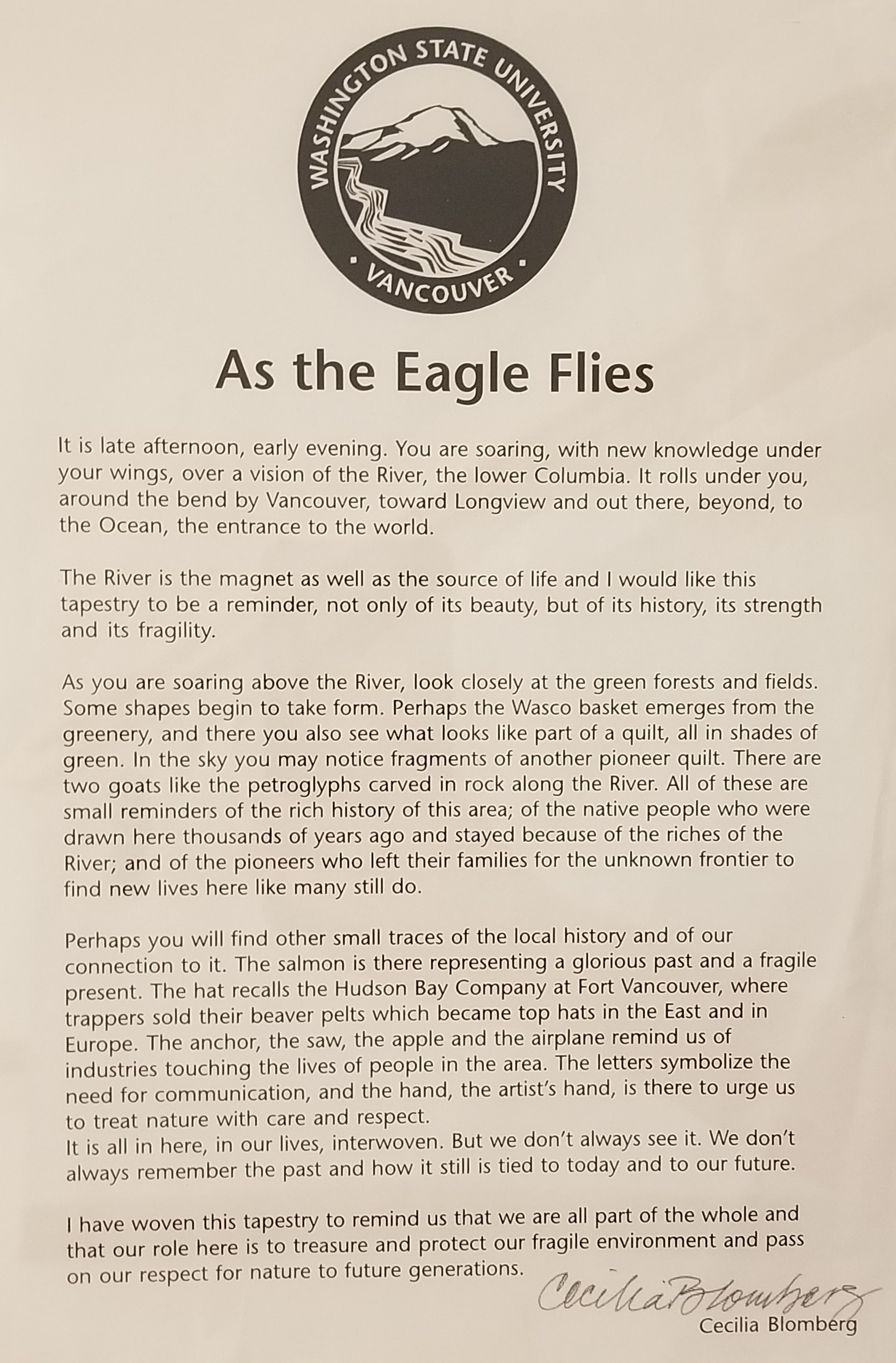 WASHINGTON STATE UNIVERSITY
• VANCOUVER •

As the Eagle Flies

It is late afternoon, early evening. You are soaring, with new knowledge under your wings, over a vision of the River, the lower Columbia. It rolls under you, around the bend by Vancouver, toward Longview and out there, beyond, to the Ocean, the entrance to the world.

The River is the magnet as well as the source of life and I would like this tapestry to be a reminder, not only of its beauty, but of its history, its strength and its fragility.

As you are soaring above the River, look closely at the green forests and fields. Some shapes begin to take form. Perhaps the Wasco basket emerges from the greenery, and there you also see what looks like part of a quilt, all in shades of green. In the sky you may notice fragments of another pioneer quilt. There are two goats like the petroglyphs carved in rock along the River. All of these are small reminders of the rich history of this area; of the native people who were drawn here thousands of years ago and stayed because of the riches of the River; and of the pioneers who left their families for the unknown frontier to find new lives here like many still do.

Perhaps you will find other small traces of the local history and of our connection to it. The salmon is there representing a glorious past and a fragile present. The hat recalls the Hudson Bay Company at Fort Vancouver, where trappers sold their beaver pelts which became top hats in the East and in Europe. The anchor, the saw, the apple and the airplane remind us of industries touching the lives of people in the area. The letters symbolize the need for communication, and the hand, the artist's hand, is there to urge us to treat nature with care and respect.
It is all in here, in our lives, interwoven. But we don't always see it. We don't always remember the past and how it still is tied to today and to our future.

I have woven this tapestry to remind us that we are all part of the whole and that our role here is to treasure and protect our fragile environment and pass on our respect for nature to future generations.

Cecilia Blomberg
Cecilia Blomberg